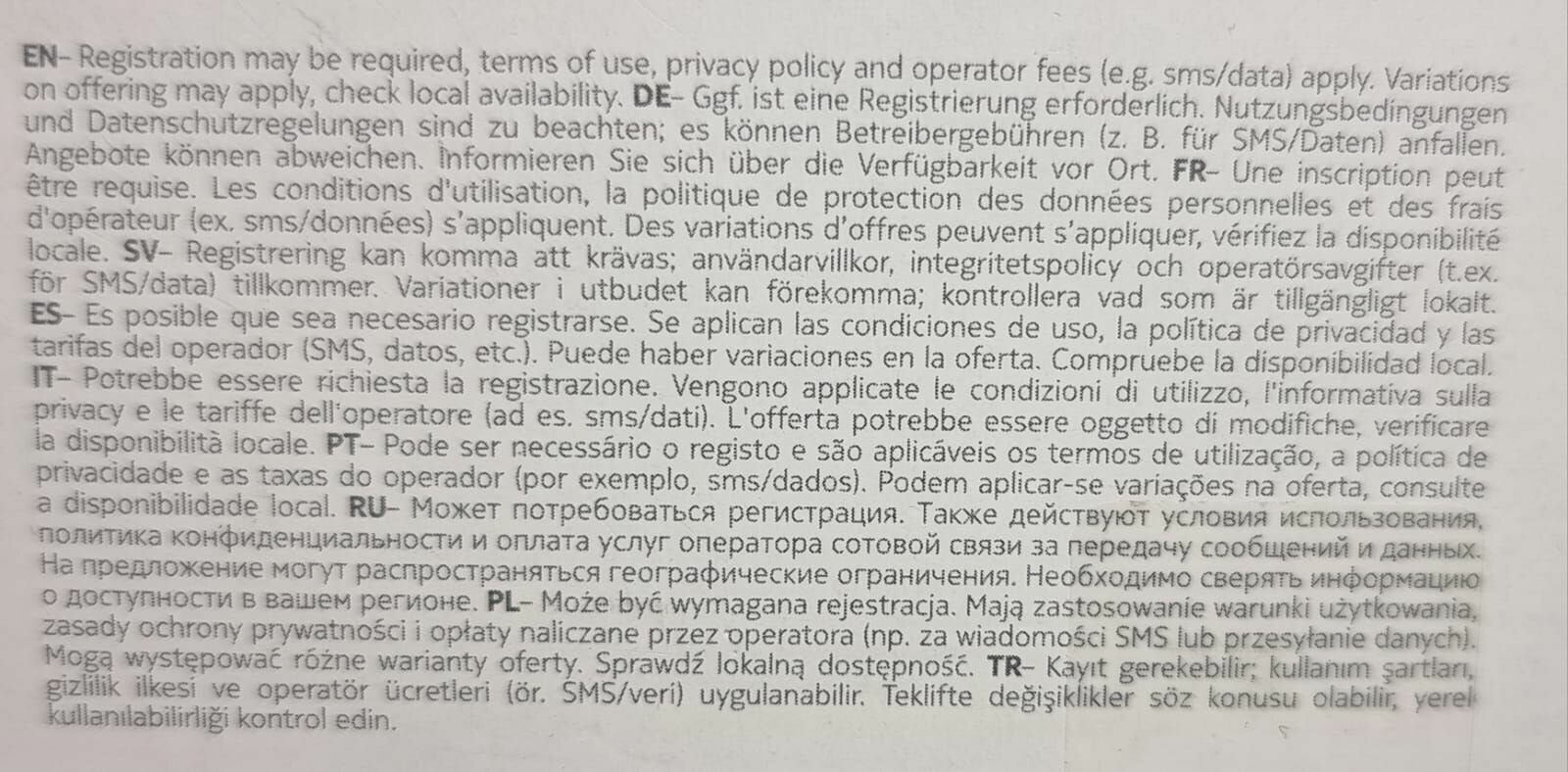 EN– Registration may be required, terms of use, privacy policy and operator fees (e.g. sms/data) apply. Variations on offering may apply, check local availability. DE– Ggf. ist eine Registrierung erforderlich. Nutzungsbedingungen und Datenschutzregelungen sind zu beachten; es können Betreibergebühren (z. B. für SMS/Daten) anfallen. Angebote können abweichen. Informieren Sie sich über die Verfügbarkeit vor Ort. FR– Une inscription peut être requise. Les conditions d'utilisation, la politique de protection des données personnelles et des frais d'opérateur (ex. sms/données) s'appliquent. Des variations d'offres peuvent s'appliquer, vérifiez la disponibilité locale. SV– Registrering kan komma att krävas; användarvillkor, integritetspolicy och operatörsavgifter (t.ex. för SMS/data) tillkommer. Variationer i utbudet kan förekomma; kontrollera vad som är tillgängligt lokalt. ES– Es posible que sea necesario registrarse. Se aplican las condiciones de uso, la política de privacidad y las tarifas del operador (SMS, datos, etc.). Puede haber variaciones en la oferta. Compruebe la disponibilidad local. IT– Potrebbe essere richiesta la registrazione. Vengono applicate le condizioni di utilizzo, l'informativa sulla privacy e le tariffe dell'operatore (ad es. sms/dati). L'offerta potrebbe essere oggetto di modifiche, verificare la disponibilità locale. PT– Pode ser necessário o registo e são aplicáveis os termos de utilização, a política de privacidade e as taxas do operador (por exemplo, sms/dados). Podem aplicar-se variações na oferta, consulte a disponibilidade local. RU– Может потребоваться регистрация. Также действуют условия использования, политика конфиденциальности и оплата услуг оператора сотовой связи за передачу сообщений и данных. На предложение могут распространяться географические ограничения. Необходимо сверять информацию о доступности в вашем регионе. PL– Może być wymagana rejestracja. Mają zastosowanie warunki użytkowania, zasady ochrony prywatności i opłaty naliczane przez operatora (np. za wiadomości SMS lub przesyłanie danych). Mogą występować różne warianty oferty. Sprawdź lokalną dostępność. TR– Kayıt gerekebilir; kullanım şartları, gizlilik ilkesi ve operatör ücretleri (ör. SMS/veri) uygulanabilir. Teklifte değişiklikler söz konusu olabilir, yerel kullanılabilirliği kontrol edin.